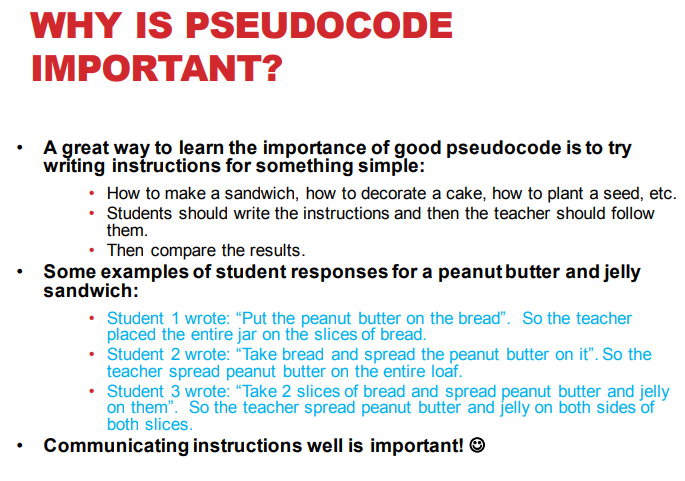 WHY IS PSEUDOCODE IMPORTANT?

• A great way to learn the importance of good pseudocode is to try writing instructions for something simple:
  • How to make a sandwich, how to decorate a cake, how to plant a seed, etc.
  • Students should write the instructions and then the teacher should follow them.
  • Then compare the results.
• Some examples of student responses for a peanut butter and jelly sandwich:
  • Student 1 wrote: “Put the peanut butter on the bread”. So the teacher placed the entire jar on the slices of bread.
  • Student 2 wrote: “Take bread and spread the peanut butter on it”. So the teacher spread peanut butter on the entire loaf.
  • Student 3 wrote: “Take 2 slices of bread and spread peanut butter and jelly on them”. So the teacher spread peanut butter and jelly on both sides of both slices.
• Communicating instructions well is important! ☺